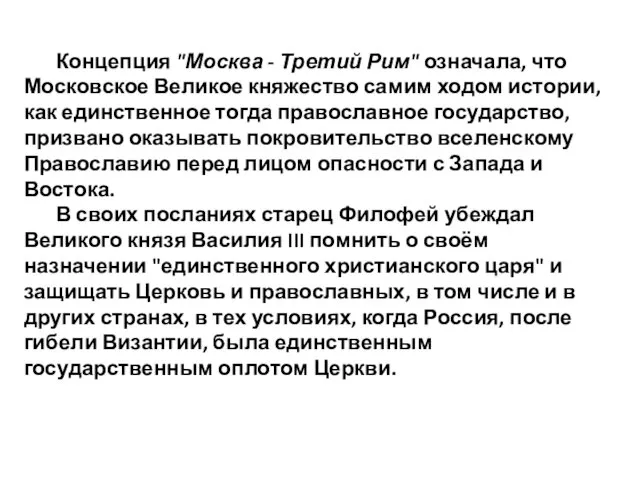 Концепция "Москва - Третий Рим" означала, что Московское Великое княжество самим ходом истории, как единственное тогда православное государство, призвано оказывать покровительство вселенскому Православию перед лицом опасности с Запада и Востока.

В своих посланиях старец Филофей убеждал Великого князя Василия III помнить о своём назначении "единственного христианского царя" и защищать Церковь и православных, в том числе и в других странах, в тех условиях, когда Россия, после гибели Византии, была единственным государственным оплотом Церкви.